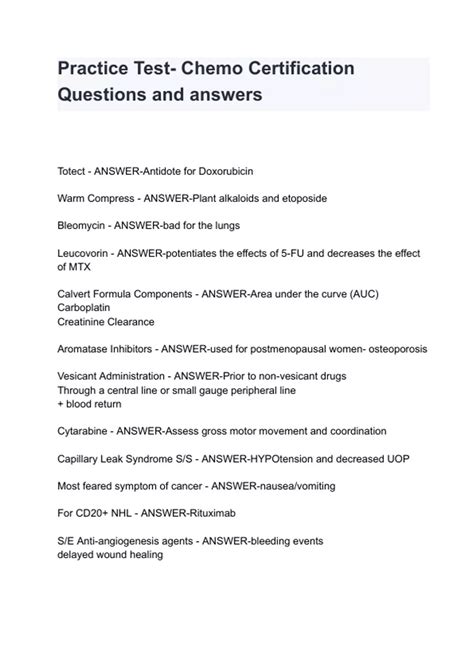 Practice Test- Chemo Certification Questions and answers

Totect - ANSWER-Antidote for Doxorubicin

Warm Compress - ANSWER-Plant alkaloids and etoposide

Bleomycin - ANSWER-bad for the lungs

Leucovorin - ANSWER-potentiates the effects of 5-FU and decreases the effect of MTX

Calvert Formula Components - ANSWER-Area under the curve (AUC)
Carboplatin
Creatinine Clearance

Aromatase Inhibitors - ANSWER-used for postmenopausal women- osteoporosis

Vesicant Administration - ANSWER-Prior to non-vesicant drugs
Through a central line or small gauge peripheral line
+ blood return

Cytarabine - ANSWER-Assess gross motor movement and coordination

Capillary Leak Syndrome S/S - ANSWER-HYPOtension and decreased UOP

Most feared symptom of cancer - ANSWER-nausea/vomiting

For CD20+ NHL - ANSWER-Rituximab

S/E Anti-angiogenesis agents - ANSWER-bleeding events
delayed wound healing